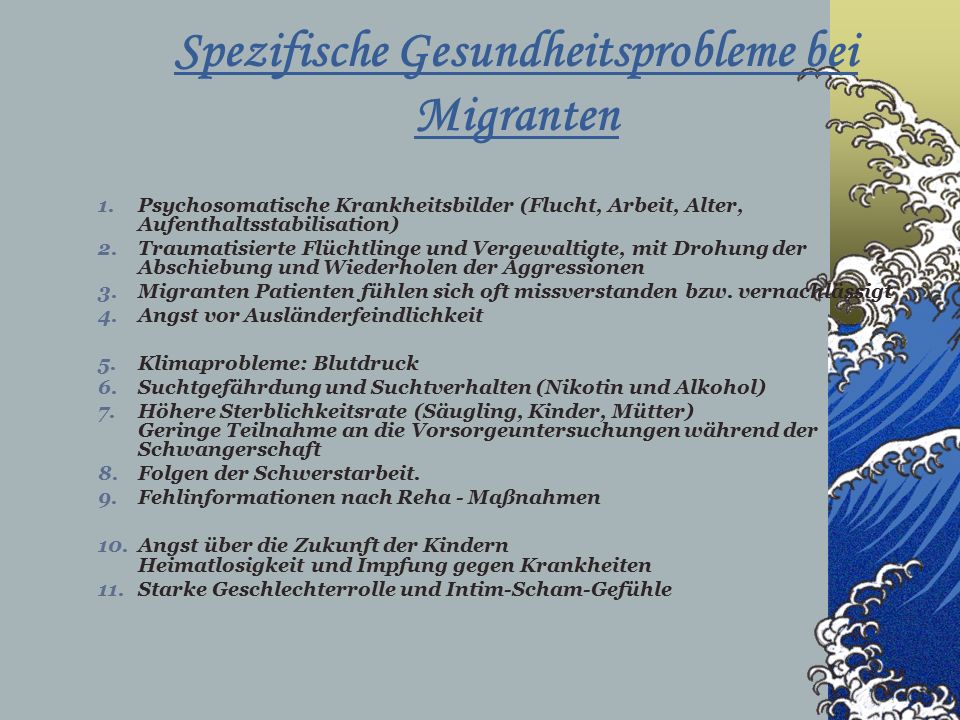 Spezifische Gesundheitsprobleme bei Migranten

1. Psychosomatische Krankheitsbilder (Flucht, Arbeit, Alter, Aufenthaltsstabilisation)
2. Traumatisierte Flüchtlinge und Vergewaltigte, mit Drohung der Abschiebung und Wiederholen der Aggressionen
3. Migranten Patienten fühlen sich oft missverstanden bzw. vernachlässigt
4. Angst vor Ausländerfeindlichkeit

5. Klimaprobleme: Blutdruck
6. Suchtgefährdung und Suchtverhalten (Nikotin und Alkohol)
7. Höhere Sterblichkeitsrate (Säugling, Kinder, Mütter) Geringe Teilnahme an die Vorsorgeuntersuchungen während der Schwangerschaft
8. Folgen der Schwerstarbeit.
9. Fehlinformationen nach Reha - Maßnahmen

10. Angst über die Zukunft der Kindern Heimatlosigkeit und Impfung gegen Krankheiten
11. Starke Geschlechterrolle und Intim-Scham-Gefühle